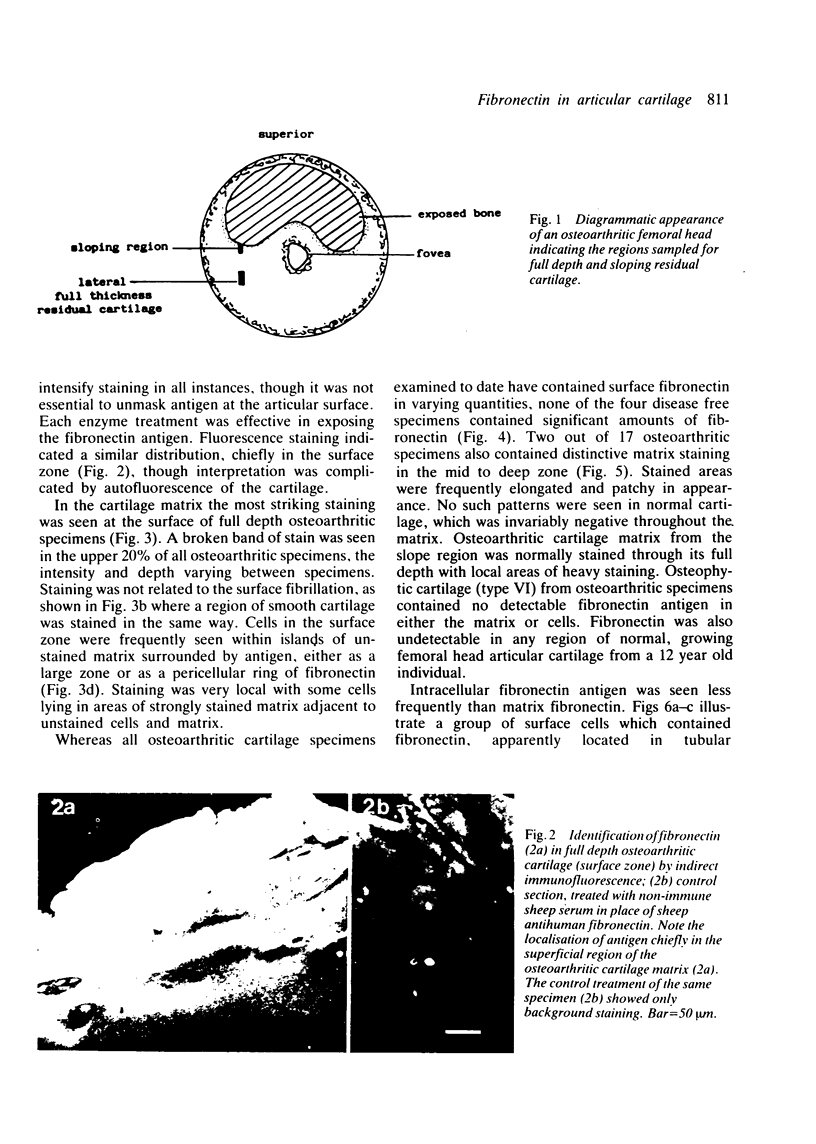 Fibronectin in articular cartilage 811

superior

exposed bone

sloping region

fovea

lateral

full thickness residual cartilage

Fig. 1 Diagrammatic appearance of an osteoarthritic femoral head indicating the regions sampled for full depth and sloping residual cartilage.

intensify staining in all instances, though it was not essential to unmask antigen at the articular surface. Each enzyme treatment was effective in exposing the fibronectin antigen. Fluorescence staining indicated a similar distribution, chiefly in the surface zone (Fig. 2), though interpretation was complicated by autofluorescence of the cartilage.

In the cartilage matrix the most striking staining was seen at the surface of full depth osteoarthritic specimens (Fig. 3). A broken band of stain was seen in the upper 20% of all osteoarthritic specimens, the intensity and depth varying between specimens. Staining was not related to the surface fibrillation, as shown in Fig. 3b where a region of smooth cartilage was stained in the same way. Cells in the surface zone were frequently seen within islands of unstained matrix surrounded by antigen, either as a large zone or as a pericellular ring of fibronectin (Fig. 3d). Staining was very local with some cells lying in areas of strongly stained matrix adjacent to unstained cells and matrix.

Whereas all osteoarthritic cartilage specimens examined to date have contained surface fibronectin in varying quantities, none of the four disease free specimens contained significant amounts of fibronectin (Fig. 4). Two out of 17 osteoarthritic specimens also contained distinctive matrix staining in the mid to deep zone (Fig. 5). Stained areas were frequently elongated and patchy in appearance. No such patterns were seen in normal cartilage, which was invariably negative throughout the matrix. Osteoarthritic cartilage matrix from the slope region was normally stained through its full depth with local areas of heavy staining. Osteophytic cartilage (type VI) from osteoarthritic specimens contained no detectable fibronectin antigen in either the matrix or cells. Fibronectin was also undetectable in any region of normal, growing femoral head articular cartilage from a 12 year old individual.

Intracellular fibronectin antigen was seen less frequently than matrix fibronectin. Figs 6a–c illustrate a group of surface cells which contained fibronectin, apparently located in tubular

2a

2b

Fig. 2 Identification of fibronectin (2a) in full depth osteoarthritic cartilage (surface zone) by indirect immunofluorescence; (2b) control section, treated with non-immune sheep serum in place of sheep antihuman fibronectin. Note the localisation of antigen chiefly in the superficial region of the osteoarthritic cartilage matrix (2a). The control treatment of the same specimen (2b) showed only background staining. Bar=50 μm.